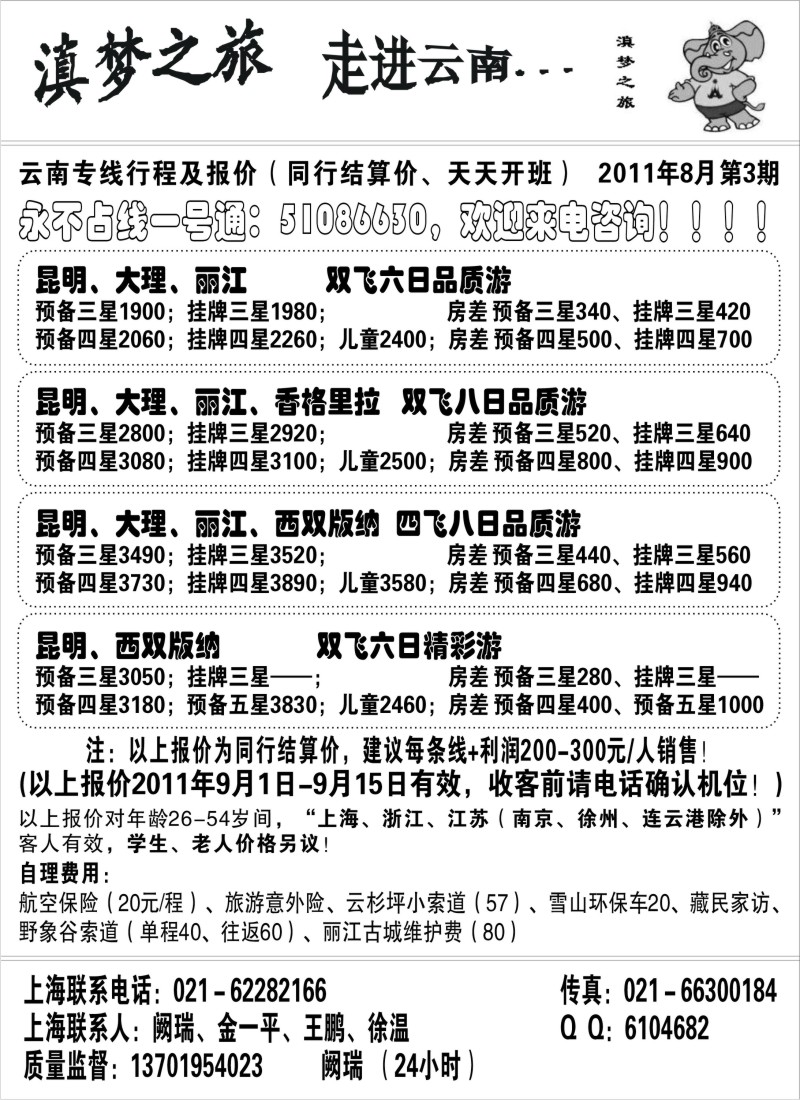 滇梦之旅 走进云南...

滇梦之旅

云南专线行程及报价（同行结算价、天天开班） 2011年8月第3期

永不占线一号通：51086630，欢迎来电咨询！！！！

昆明、大理、丽江 双飞六日品质游
预备三星1900；挂牌三星1980； 房差 预备三星340、挂牌三星420
预备四星2060；挂牌四星2260；儿童2400；房差 预备四星500、挂牌四星700

昆明、大理、丽江、香格里拉 双飞八日品质游
预备三星2800；挂牌三星2920； 房差 预备三星520、挂牌三星640
预备四星3080；挂牌四星3100；儿童2500；房差 预备四星800、挂牌四星900

昆明、大理、丽江、西双版纳 四飞八日品质游
预备三星3490；挂牌三星3520； 房差 预备三星440、挂牌三星560
预备四星3730；挂牌四星3890；儿童3580；房差 预备四星680、挂牌四星940

昆明、西双版纳 双飞六日精彩游
预备三星3050；挂牌三星——； 房差 预备三星280、挂牌三星——
预备四星3180；预备五星3830；儿童2460；房差 预备四星400、预备五星1000

注：以上报价为同行结算价，建议每条线+利润200-300元/人销售！
(以上报价2011年9月1日-9月15日有效，收客前请电话确认机位！)
以上报价对年龄26-54岁间，“上海、浙江、江苏（南京、徐州、连云港除外）”客人有效，学生、老人价格另议！
自理费用：
航空保险（20元/程）、旅游意外险、云杉坪小索道（57）、雪山环保车20、藏民家访、野象谷索道（单程40、往返60）、丽江古城维护费（80）

上海联系电话：021-62282166 传真：021-66300184
上海联系人：阙瑞、金一平、王鹏、徐温 Q Q：6104682
质量监督：13701954023 阙瑞 （24小时）